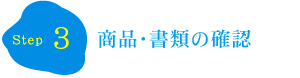 Step 3

商品･書類の確認